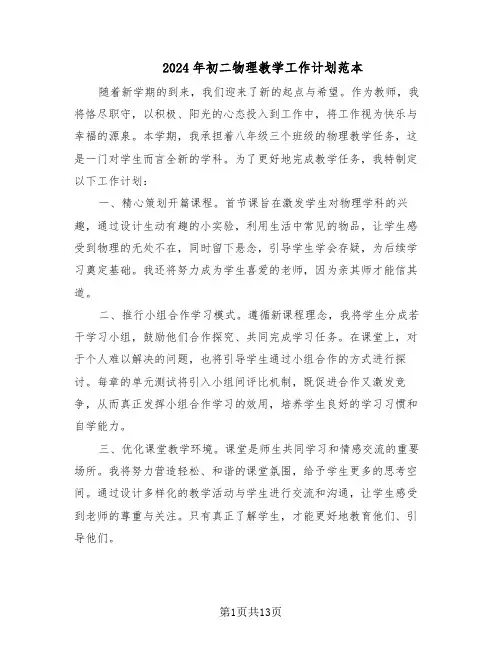 2024年初二物理教学工作计划范本

随着新学期的到来，我们迎来了新的起点与希望。作为教师，我将恪尽职守，以积极、阳光的心态投入到工作中，将工作视为快乐与幸福的源泉。本学期，我承担着八年级三个班级的物理教学任务，这是一门对学生而言全新的学科。为了更好地完成教学任务，我特制定以下工作计划：

一、精心策划开篇课程。首节课旨在激发学生对物理学科的兴趣，通过设计生动有趣的小实验，利用生活中常见的物品，让学生感受到物理的无处不在，同时留下悬念，引导学生学会存疑，为后续学习奠定基础。我还将努力成为学生喜爱的老师，因为亲其师才能信其道。

二、推行小组合作学习模式。遵循新课程理念，我将学生分成若干学习小组，鼓励他们合作探究、共同完成学习任务。在课堂上，对于个人难以解决的问题，也将引导学生通过小组合作的方式进行探讨。每章的单元测试将引入小组间评比机制，既促进合作又激发竞争，从而真正发挥小组合作学习的效用，培养学生良好的学习习惯和自学能力。

三、优化课堂教学环境。课堂是师生共同学习和情感交流的重要场所。我将努力营造轻松、和谐的课堂氛围，给予学生更多的思考空间。通过设计多样化的教学活动与学生进行交流和沟通，让学生感受到老师的尊重与关注。只有真正了解学生，才能更好地教育他们、引导他们。

第1页共13页